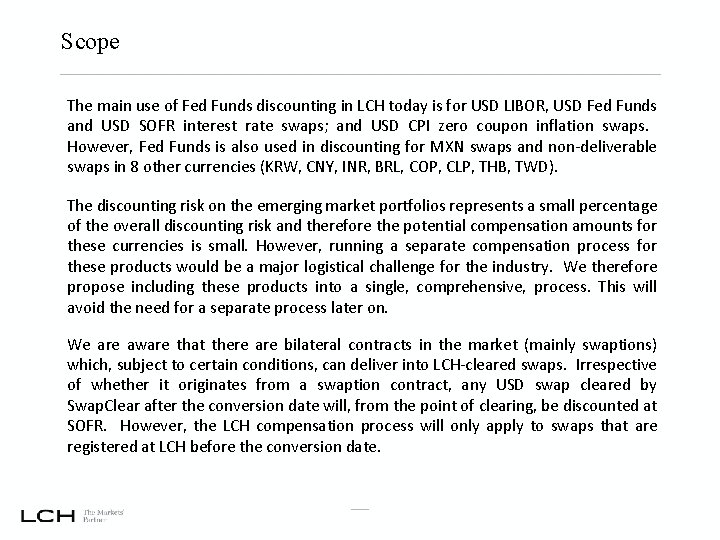 Scope

The main use of Fed Funds discounting in LCH today is for USD LIBOR, USD Fed Funds and USD SOFR interest rate swaps; and USD CPI zero coupon inflation swaps. However, Fed Funds is also used in discounting for MXN swaps and non-deliverable swaps in 8 other currencies (KRW, CNY, INR, BRL, COP, CLP, THB, TWD).

The discounting risk on the emerging market portfolios represents a small percentage of the overall discounting risk and therefore the potential compensation amounts for these currencies is small. However, running a separate compensation process for these products would be a major logistical challenge for the industry. We therefore propose including these products into a single, comprehensive, process. This will avoid the need for a separate process later on.

We are aware that there are bilateral contracts in the market (mainly swaptions) which, subject to certain conditions, can deliver into LCH-cleared swaps. Irrespective of whether it originates from a swaption contract, any USD swap cleared by SwapClear after the conversion date will, from the point of clearing, be discounted at SOFR. However, the LCH compensation process will only apply to swaps that are registered at LCH before the conversion date.

LCH The Markets' Partner